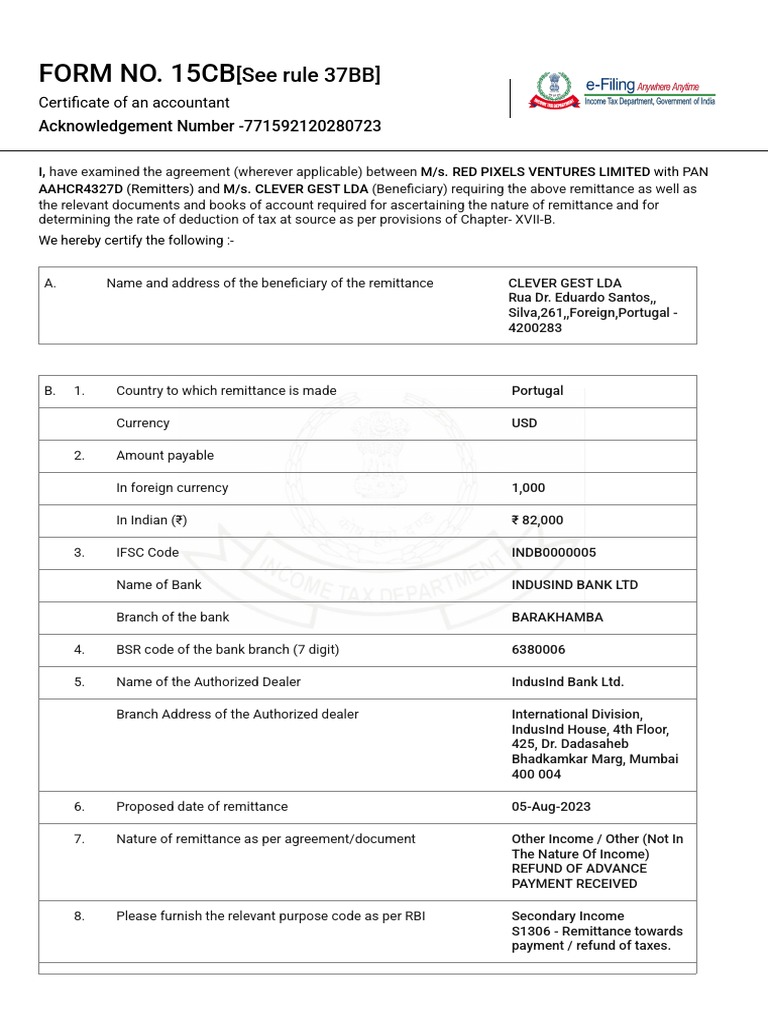 FORM NO. 15CB[See rule 37BB]

Certificate of an accountant

Acknowledgement Number -771592120280723

e-Filing Anywhere Anytime
Income Tax Department, Government of India

I, have examined the agreement (wherever applicable) between M/s. RED PIXELS VENTURES LIMITED with PAN AAHCR4327D (Remitters) and M/s. CLEVER GEST LDA (Beneficiary) requiring the above remittance as well as the relevant documents and books of account required for ascertaining the nature of remittance and for determining the rate of deduction of tax at source as per provisions of Chapter- XVII-B.

We hereby certify the following :-

| A. | Name and address of the beneficiary of the remittance | CLEVER GEST LDA Rua Dr. Eduardo Santos,, Silva,261,,Foreign,Portugal - 4200283 |
|---|---|---|

| B. | 1. | Country to which remittance is made | Portugal |
|---|---|---|---|
| | | Currency | USD |
| | 2. | Amount payable | |
| | | In foreign currency | 1,000 |
| | | In Indian (₹) | ₹ 82,000 |
| | 3. | IFSC Code | INDB0000005 |
| | | Name of Bank | INDUSIND BANK LTD |
| | | Branch of the bank | BARAKHAMBA |
| | 4. | BSR code of the bank branch (7 digit) | 6380006 |
| | 5. | Name of the Authorized Dealer | IndusInd Bank Ltd. |
| | | Branch Address of the Authorized dealer | International Division, IndusInd House, 4th Floor, 425, Dr. Dadasaheb Bhadkamkar Marg, Mumbai 400 004 |
| | 6. | Proposed date of remittance | 05-Aug-2023 |
| | 7. | Nature of remittance as per agreement/document | Other Income / Other (Not In The Nature Of Income) REFUND OF ADVANCE PAYMENT RECEIVED |
| | 8. | Please furnish the relevant purpose code as per RBI | Secondary Income S1306 - Remittance towards payment / refund of taxes. |

INCOME TAX DEPARTMENT